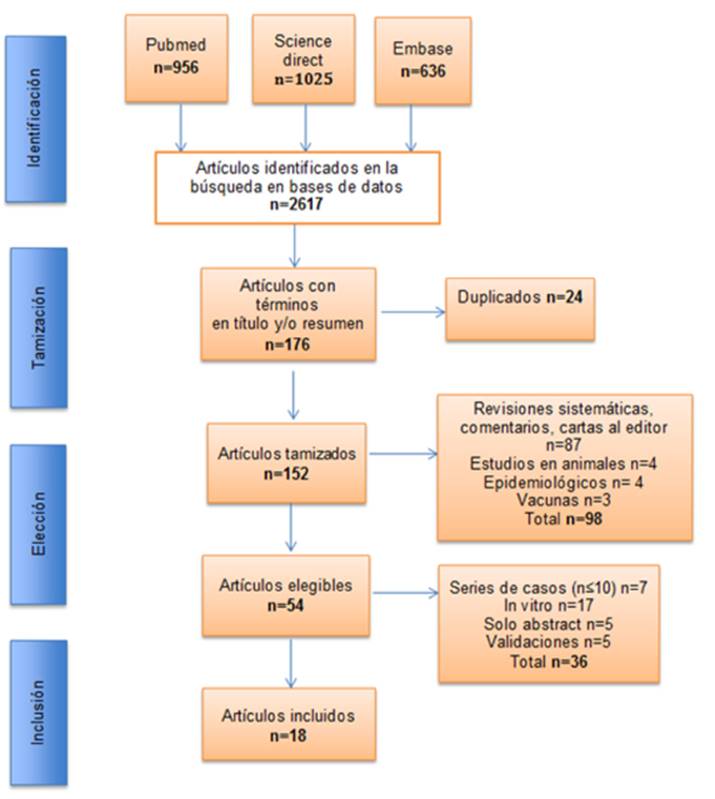 Identificación

Pubmed
n=956

Science direct
n=1025

Embase
n=636

Artículos identificados en la búsqueda en bases de datos
n=2617

Tamización

Artículos con términos en título y/o resumen
n=176

Duplicados n=24

Elección

Artículos tamizados
n=152

Revisiones sistemáticas, comentarios, cartas al editor
n=87
Estudios en animales n=4
Epidemiológicos n= 4
Vacunas n=3
Total n=98

Artículos elegibles
n=54

Series de casos (n≤10) n=7
In vitro n=17
Solo abstract n=5
Validaciones n=5
Total n=36

Inclusión

Artículos incluidos
n=18